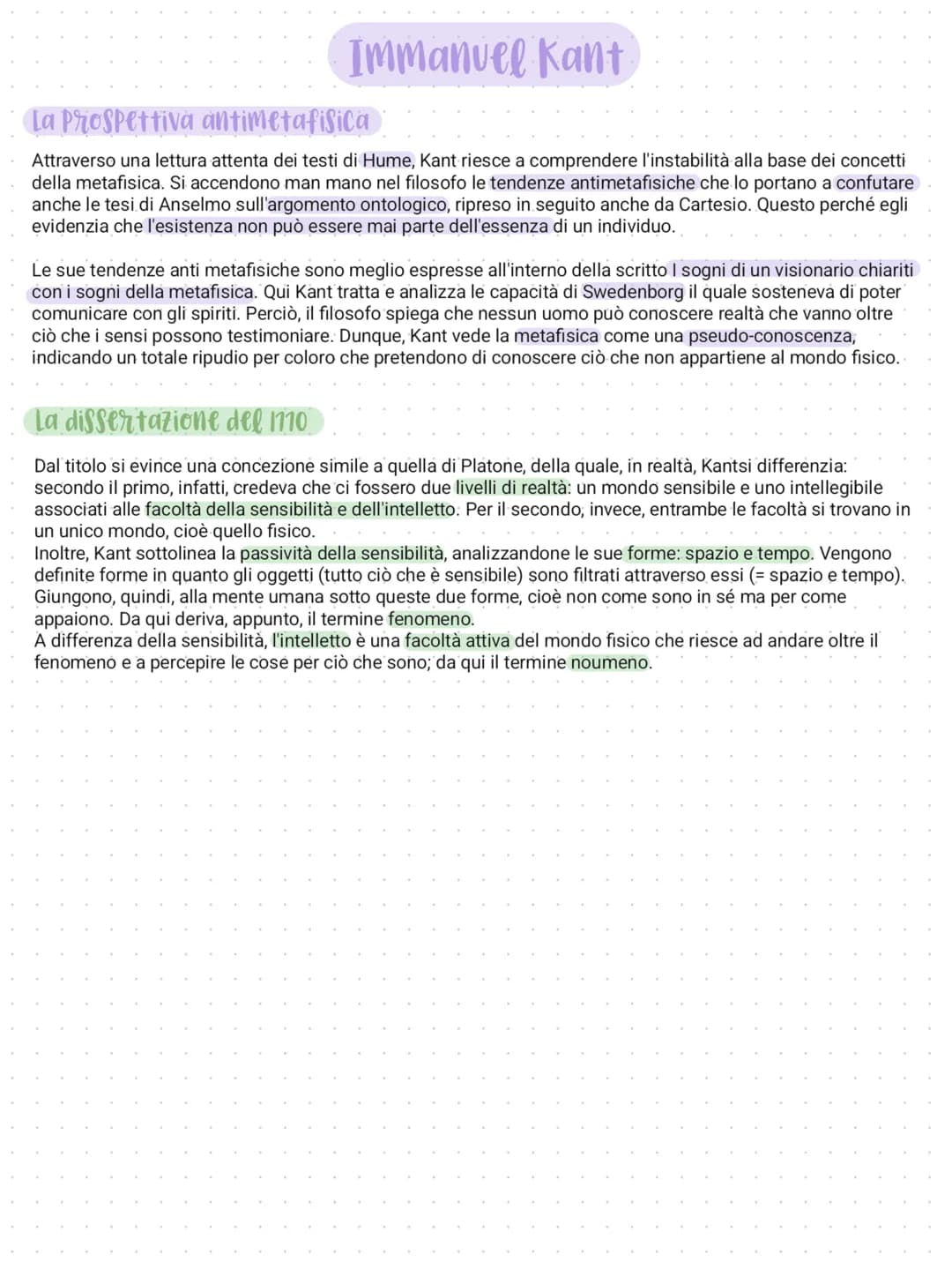 Immanuel Kant

La prospettiva antimetafisica

Attraverso una lettura attenta dei testi di Hume, Kant riesce a comprendere l'instabilità alla base dei concetti della metafisica. Si accendono man mano nel filosofo le tendenze antimetafisiche che lo portano a confutare anche le tesi di Anselmo sull'argomento ontologico, ripreso in seguito anche da Cartesio. Questo perché egli evidenzia che l'esistenza non può essere mai parte dell'essenza di un individuo.

Le sue tendenze anti metafisiche sono meglio espresse all'interno della scritto I sogni di un visionario chiariti con i sogni della metafisica. Qui Kant tratta e analizza le capacità di Swedenborg il quale sosteneva di poter comunicare con gli spiriti. Perciò, il filosofo spiega che nessun uomo può conoscere realtà che vanno oltre ciò che i sensi possono testimoniare. Dunque, Kant vede la metafisica come una pseudo-conoscenza, indicando un totale ripudio per coloro che pretendono di conoscere ciò che non appartiene al mondo fisico.

La dissertazione del 1770

Dal titolo si evince una concezione simile a quella di Platone, della quale, in realtà, Kantsi differenzia: secondo il primo, infatti, credeva che ci fossero due livelli di realtà: un mondo sensibile e uno intellegibile associati alle facoltà della sensibilità e dell'intelletto. Per il secondo, invece, entrambe le facoltà si trovano in un unico mondo, cioè quello fisico.
Inoltre, Kant sottolinea la passività della sensibilità, analizzandone le sue forme: spazio e tempo. Vengono definite forme in quanto gli oggetti (tutto ciò che è sensibile) sono filtrati attraverso essi (= spazio e tempo). Giungono, quindi, alla mente umana sotto queste due forme, cioè non come sono in sé ma per come appaiono. Da qui deriva, appunto, il termine fenomeno.
A differenza della sensibilità, l'intelletto è una facoltà attiva del mondo fisico che riesce ad andare oltre il fenomeno e a percepire le cose per ciò che sono; da qui il termine noumeno.